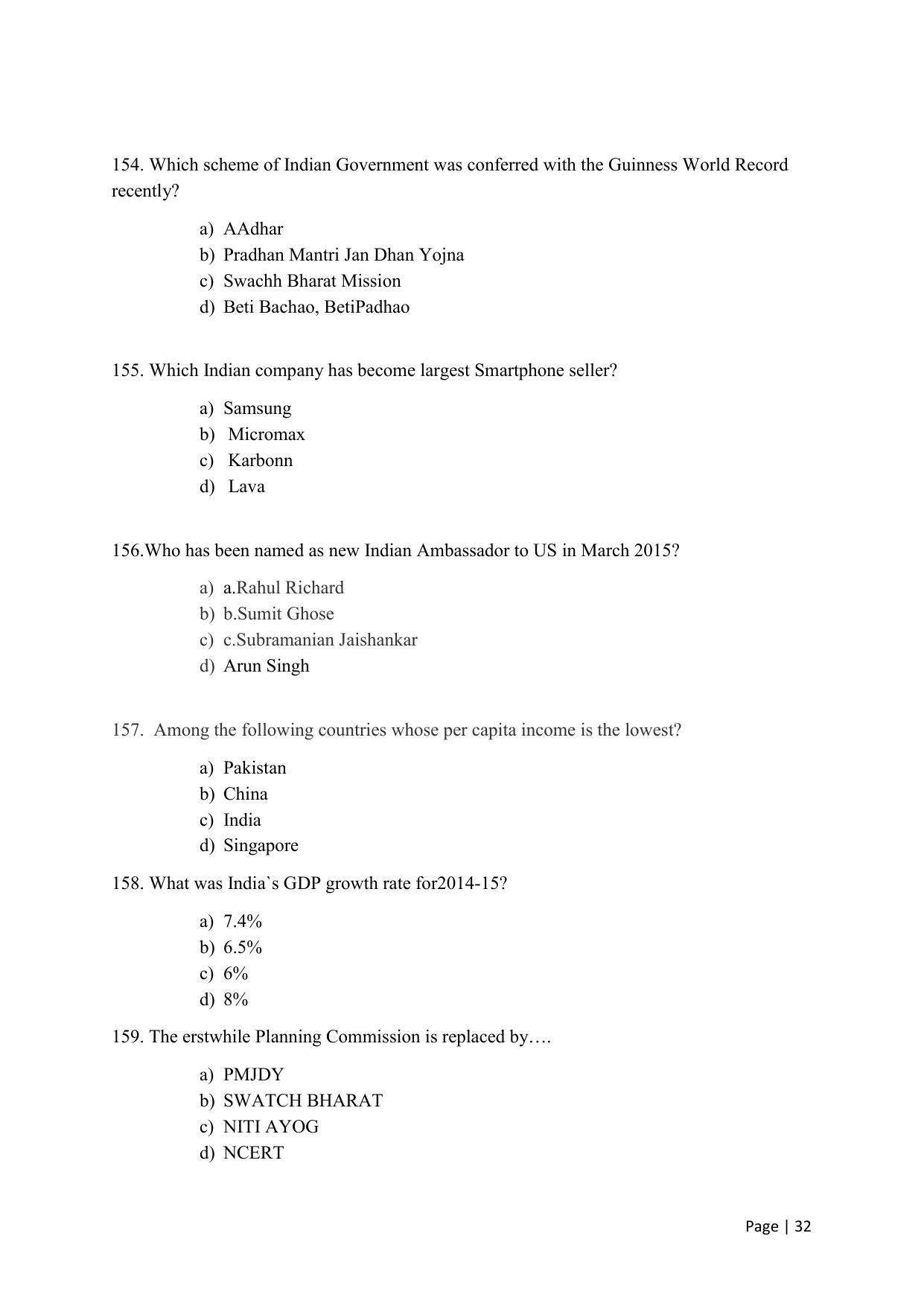 154. Which scheme of Indian Government was conferred with the Guinness World Record recently?

a) AAdhar
b) Pradhan Mantri Jan Dhan Yojna
c) Swachh Bharat Mission
d) Beti Bachao, BetiPadhao

155. Which Indian company has become largest Smartphone seller?

a) Samsung
b) Micromax
c) Karbonn
d) Lava

156.Who has been named as new Indian Ambassador to US in March 2015?

a) a.Rahul Richard
b) b.Sumit Ghose
c) c.Subramanian Jaishankar
d) Arun Singh

157. Among the following countries whose per capita income is the lowest?

a) Pakistan
b) China
c) India
d) Singapore

158. What was India`s GDP growth rate for2014-15?

a) 7.4%
b) 6.5%
c) 6%
d) 8%

159. The erstwhile Planning Commission is replaced by….

a) PMJDY
b) SWATCH BHARAT
c) NITI AYOG
d) NCERT

Page | 32